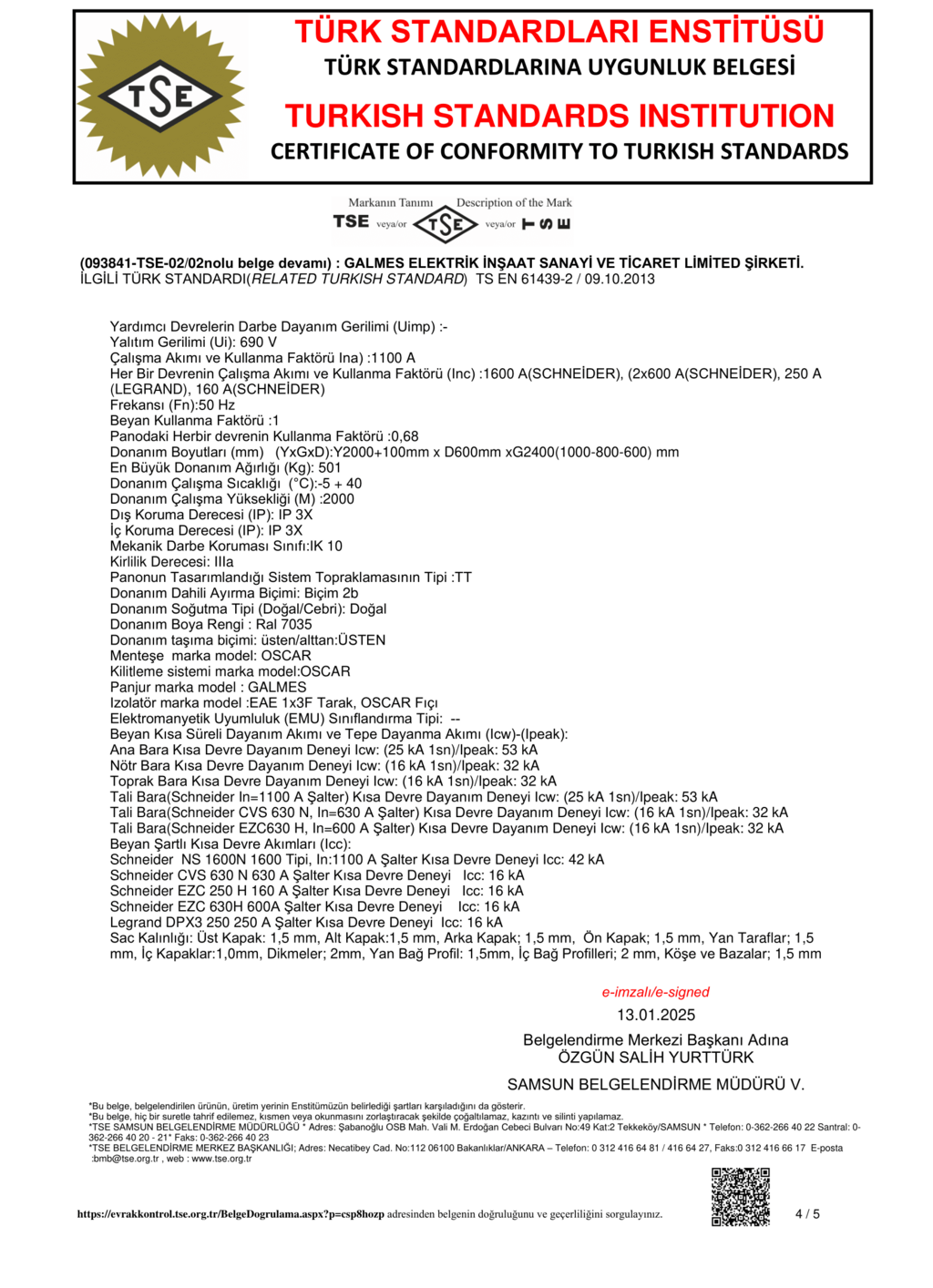 TSE

TÜRK STANDARDLARI ENSTİTÜSÜ
TÜRK STANDARDLARINA UYGUNLUK BELGESİ
TURKISH STANDARDS INSTITUTION
CERTIFICATE OF CONFORMITY TO TURKISH STANDARDS

Markanın Tanımı Description of the Mark
TSE veya/or TSE veya/or TSE

(093841-TSE-02/02nolu belge devamı) : GALMES ELEKTRİK İNŞAAT SANAYİ VE TİCARET LİMİTED ŞİRKETİ.
İLGİLİ TÜRK STANDARDI(RELATED TURKISH STANDARD) TS EN 61439-2 / 09.10.2013

Yardımcı Devrelerin Darbe Dayanım Gerilimi (Uimp) :-
Yalıtım Gerilimi (Ui): 690 V
Çalışma Akımı ve Kullanma Faktörü Ina) :1100 A
Her Bir Devrenin Çalışma Akımı ve Kullanma Faktörü (Inc) :1600 A(SCHNEİDER), (2x600 A(SCHNEİDER), 250 A (LEGRAND), 160 A(SCHNEİDER)
Frekansı (Fn):50 Hz
Beyan Kullanma Faktörü :1
Panodaki Herbir devrenin Kullanma Faktörü :0,68
Donanım Boyutları (mm) (YxGxD):Y2000+100mm x D600mm xG2400(1000-800-600) mm
En Büyük Donanım Ağırlığı (Kg): 501
Donanım Çalışma Sıcaklığı (°C):-5 + 40
Donanım Çalışma Yüksekliği (M) :2000
Dış Koruma Derecesi (IP): IP 3X
İç Koruma Derecesi (IP): IP 3X
Mekanik Darbe Koruması Sınıfı:IK 10
Kirlilik Derecesi: IIIa
Panonun Tasarımlandığı Sistem Topraklamasının Tipi :TT
Donanım Dahili Ayırma Biçimi: Biçim 2b
Donanım Soğutma Tipi (Doğal/Cebri): Doğal
Donanım Boya Rengi : Ral 7035
Donanım taşıma biçimi: üsten/alttan:ÜSTEN
Menteşe marka model: OSCAR
Kilitleme sistemi marka model:OSCAR
Panjur marka model : GALMES
Izolatör marka model :EAE 1x3F Tarak, OSCAR Fıçı
Elektromanyetik Uyumluluk (EMU) Sınıflandırma Tipi: --
Beyan Kısa Süreli Dayanım Akımı ve Tepe Dayanma Akımı (Icw)-(Ipeak):
Ana Bara Kısa Devre Dayanım Deneyi Icw: (25 kA 1sn)/Ipeak: 53 kA
Nötr Bara Kısa Devre Dayanım Deneyi Icw: (16 kA 1sn)/Ipeak: 32 kA
Toprak Bara Kısa Devre Dayanım Deneyi Icw: (16 kA 1sn)/Ipeak: 32 kA
Tali Bara(Schneider In=1100 A Şalter) Kısa Devre Dayanım Deneyi Icw: (25 kA 1sn)/Ipeak: 53 kA
Tali Bara(Schneider CVS 630 N, In=630 A Şalter) Kısa Devre Dayanım Deneyi Icw: (16 kA 1sn)/Ipeak: 32 kA
Tali Bara(Schneider EZC630 H, In=600 A Şalter) Kısa Devre Dayanım Deneyi Icw: (16 kA 1sn)/Ipeak: 32 kA
Beyan Şartlı Kısa Devre Akımları (Icc):
Schneider NS 1600N 1600 Tipi, In:1100 A Şalter Kısa Devre Deneyi Icc: 42 kA
Schneider CVS 630 N 630 A Şalter Kısa Devre Deneyi Icc: 16 kA
Schneider EZC 250 H 160 A Şalter Kısa Devre Deneyi Icc: 16 kA
Schneider EZC 630H 600A Şalter Kısa Devre Deneyi Icc: 16 kA
Legrand DPX3 250 250 A Şalter Kısa Devre Deneyi Icc: 16 kA
Sac Kalınlığı: Üst Kapak: 1,5 mm, Alt Kapak:1,5 mm, Arka Kapak; 1,5 mm, Ön Kapak; 1,5 mm, Yan Taraflar; 1,5 mm, İç Kapaklar:1,0mm, Dikmeler; 2mm, Yan Bağ Profil: 1,5mm, İç Bağ Profilleri; 2 mm, Köşe ve Bazalar; 1,5 mm

e-imzalı/e-signed
13.01.2025
Belgelendirme Merkezi Başkanı Adına
ÖZGÜN SALİH YURTTÜRK
SAMSUN BELGELENDİRME MÜDÜRÜ V.

*Bu belge, belgelendirilen ürünün, üretim yerinin Enstitümüzün belirlediği şartları karşıladığını da gösterir.
*Bu belge, hiç bir suretle tahrif edilemez, kısmen veya okunmasını zorlaştıracak şekilde çoğaltılamaz, kazıntı ve silinti yapılamaz.
*TSE SAMSUN BELGELENDİRME MÜDÜRLÜĞÜ * Adres: Şabanoğlu OSB Mah. Vali M. Erdoğan Cebeci Bulvarı No:49 Kat:2 Tekkeköy/SAMSUN * Telefon: 0-362-266 40 22 Santral: 0-362-266 40 20 - 21* Faks: 0-362-266 40 23
*TSE BELGELENDİRME MERKEZ BAŞKANLIĞI; Adres: Necatibey Cad. No:112 06100 Bakanlıklar/ANKARA – Telefon: 0 312 416 64 81 / 416 64 27, Faks:0 312 416 66 17 E-posta :bmb@tse.org.tr , web : www.tse.org.tr

https://evrakkontrol.tse.org.tr/BelgeDogrulama.aspx?p=csp8hozp adresinden belgenin doğruluğunu ve geçerliliğini sorgulayınız.
4 / 5